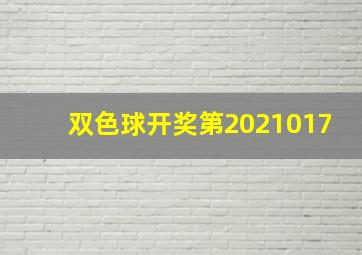 双色球开奖第2021017